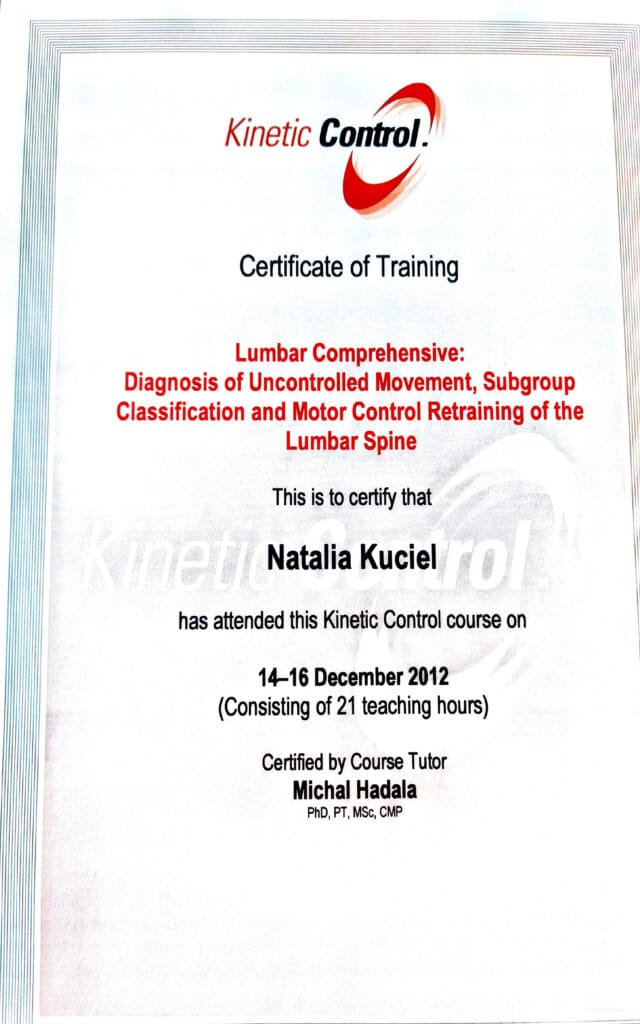 Kinetic Control.

Certificate of Training

Lumbar Comprehensive:
Diagnosis of Uncontrolled Movement, Subgroup Classification and Motor Control Retraining of the Lumbar Spine

This is to certify that

Kinetic Control.

Natalia Kuciel

has attended this Kinetic Control course on

14–16 December 2012
(Consisting of 21 teaching hours)

Certified by Course Tutor
Michal Hadala
PhD, PT, MSc, CMP